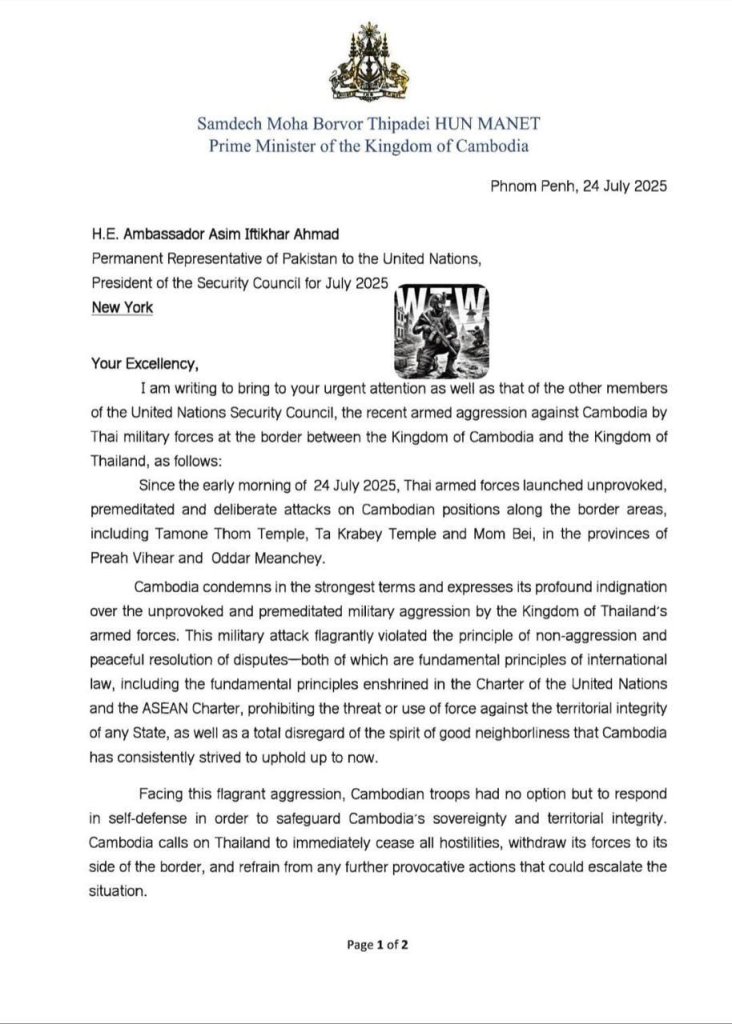 Samdech Moha Borvor Thipadei HUN MANET
Prime Minister of the Kingdom of Cambodia

Phnom Penh, 24 July 2025

H.E. Ambassador Asim Iftikhar Ahmad
Permanent Representative of Pakistan to the United Nations,
President of the Security Council for July 2025
New York

WFW

Your Excellency,

I am writing to bring to your urgent attention as well as that of the other members of the United Nations Security Council, the recent armed aggression against Cambodia by Thai military forces at the border between the Kingdom of Cambodia and the Kingdom of Thailand, as follows:

Since the early morning of 24 July 2025, Thai armed forces launched unprovoked, premeditated and deliberate attacks on Cambodian positions along the border areas, including Tamone Thom Temple, Ta Krabey Temple and Mom Bei, in the provinces of Preah Vihear and Oddar Meanchey.

Cambodia condemns in the strongest terms and expresses its profound indignation over the unprovoked and premeditated military aggression by the Kingdom of Thailand's armed forces. This military attack flagrantly violated the principle of non-aggression and peaceful resolution of disputes—both of which are fundamental principles of international law, including the fundamental principles enshrined in the Charter of the United Nations and the ASEAN Charter, prohibiting the threat or use of force against the territorial integrity of any State, as well as a total disregard of the spirit of good neighborliness that Cambodia has consistently strived to uphold up to now.

Facing this flagrant aggression, Cambodian troops had no option but to respond in self-defense in order to safeguard Cambodia's sovereignty and territorial integrity. Cambodia calls on Thailand to immediately cease all hostilities, withdraw its forces to its side of the border, and refrain from any further provocative actions that could escalate the situation.

Page 1 of 2